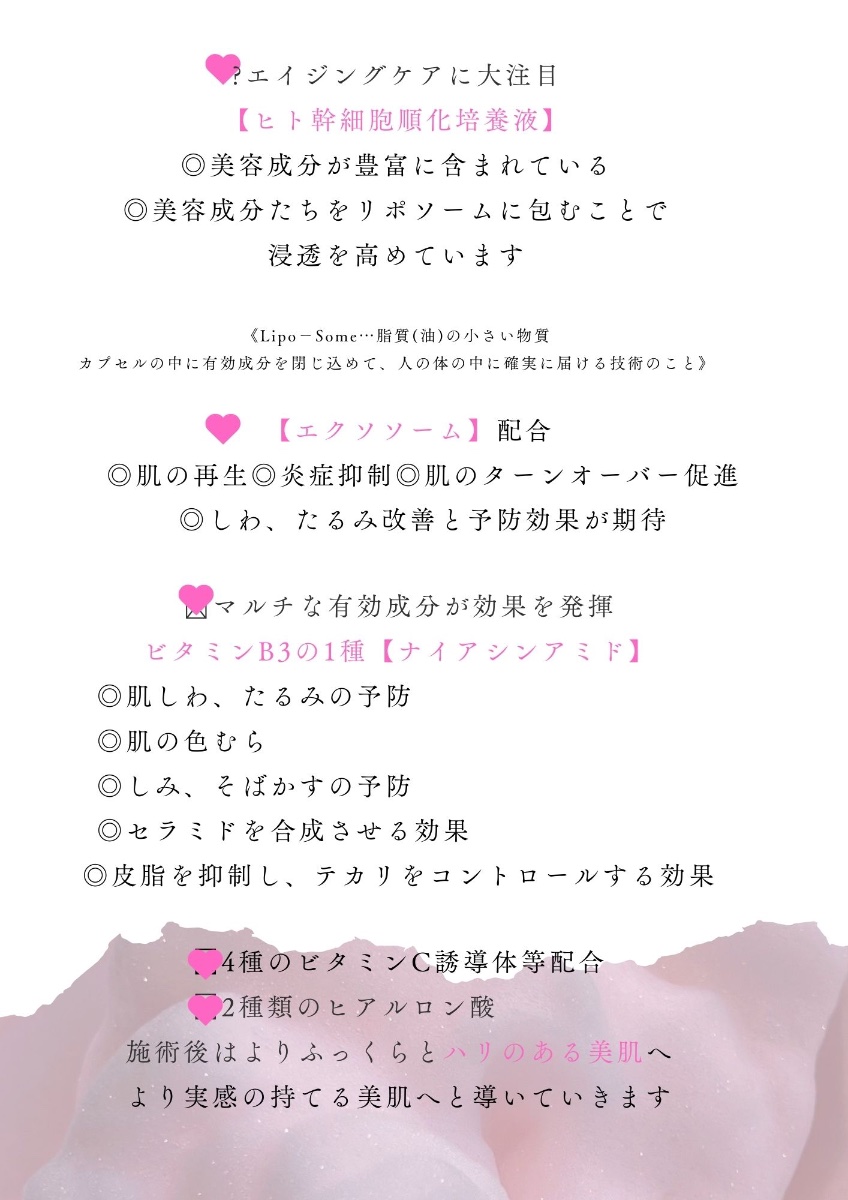 ?エイジングケアに大注目
【ヒト幹細胞順化培養液】
◎美容成分が豊富に含まれている
◎美容成分たちをリポソームに包むことで
浸透を高めています

《Lipo－Some…脂質(油)の小さい物質
カプセルの中に有効成分を閉じ込めて、人の体の中に確実に届ける技術のこと》

【エクソソーム】配合
◎肌の再生◎炎症抑制◎肌のターンオーバー促進
◎しわ、たるみ改善と予防効果が期待

マルチな有効成分が効果を発揮
ビタミンB3の1種【ナイアシンアミド】
◎肌しわ、たるみの予防
◎肌の色むら
◎しみ、そばかすの予防
◎セラミドを合成させる効果
◎皮脂を抑制し、テカリをコントロールする効果

4種のビタミンC誘導体等配合
2種類のヒアルロン酸
施術後はよりふっくらとハリのある美肌へ
より実感の持てる美肌へと導いていきます